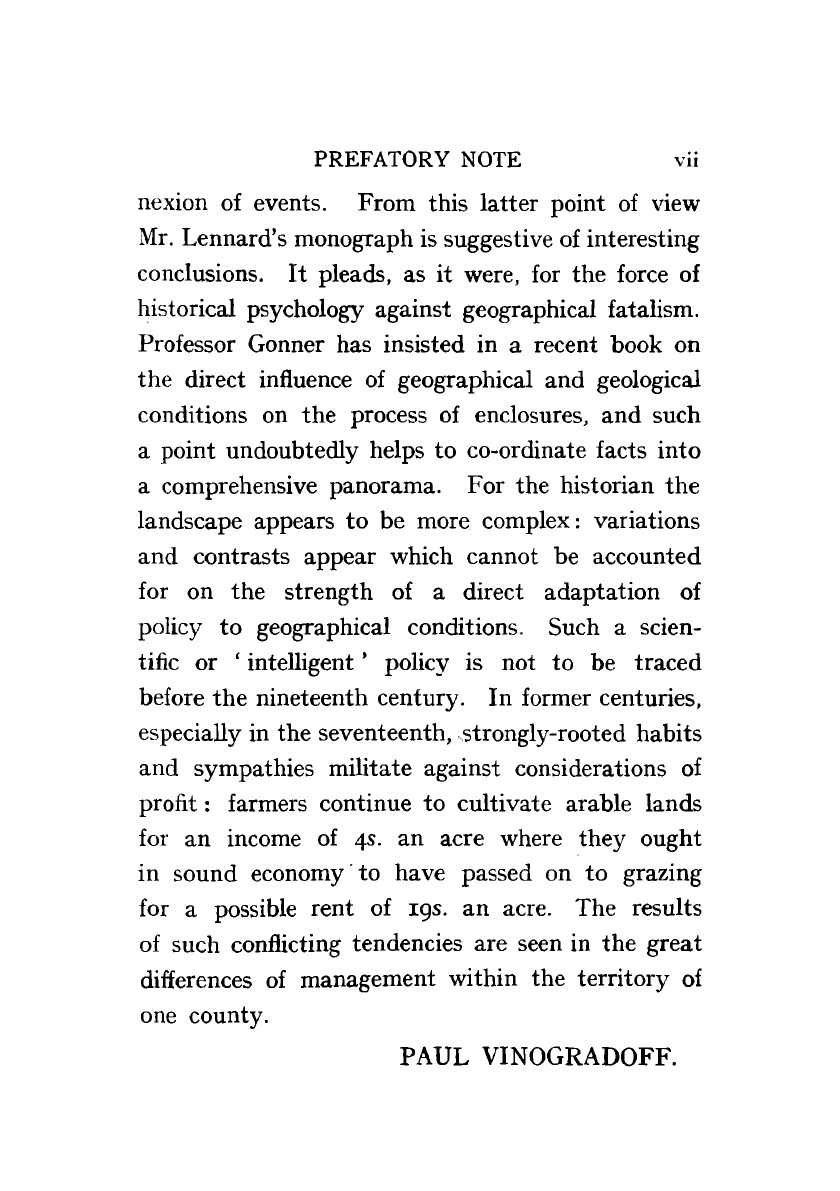 PREFATORY NOTE vii

nexion of events. From this latter point of view Mr. Lennard's monograph is suggestive of interesting conclusions. It pleads, as it were, for the force of historical psychology against geographical fatalism. Professor Gonner has insisted in a recent book on the direct influence of geographical and geological conditions on the process of enclosures, and such a point undoubtedly helps to co-ordinate facts into a comprehensive panorama. For the historian the landscape appears to be more complex: variations and contrasts appear which cannot be accounted for on the strength of a direct adaptation of policy to geographical conditions. Such a scientific or 'intelligent' policy is not to be traced before the nineteenth century. In former centuries, especially in the seventeenth, strongly-rooted habits and sympathies militate against considerations of profit: farmers continue to cultivate arable lands for an income of 4s. an acre where they ought in sound economy to have passed on to grazing for a possible rent of 19s. an acre. The results of such conflicting tendencies are seen in the great differences of management within the territory of one county.

PAUL VINOGRADOFF.